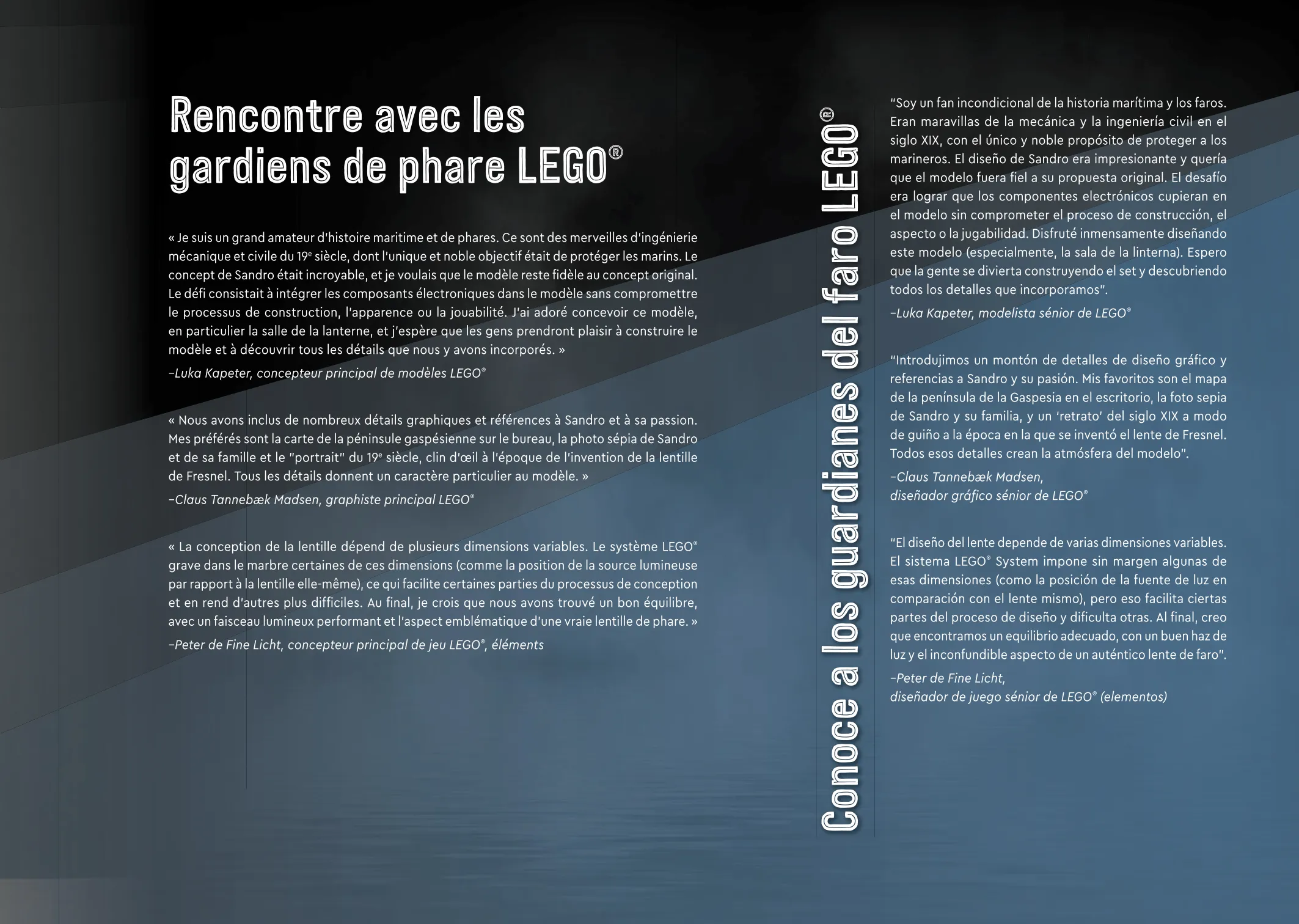 Rencontre avec les gardiens de phare LEGO®

« Je suis un grand amateur d'histoire maritime et de phares. Ce sont des merveilles d'ingénierie mécanique et civile du 19e siècle, dont l'unique et noble objectif était de protéger les marins. Le concept de Sandro était incroyable, et je voulais que le modèle reste fidèle au concept original. Le défi consistait à intégrer les composants électroniques dans le modèle sans compromettre le processus de construction, l'apparence ou la jouabilité. J'ai adoré concevoir ce modèle, en particulier la salle de la lanterne, et j'espère que les gens prendront plaisir à construire le modèle et à découvrir tous les détails que nous y avons incorporés. »
–Luka Kapeter, concepteur principal de modèles LEGO®

« Nous avons inclus de nombreux détails graphiques et références à Sandro et à sa passion. Mes préférés sont la carte de la péninsule gaspésienne sur le bureau, la photo sépia de Sandro et de sa famille et le "portrait" du 19e siècle, clin d'œil à l'époque de l'invention de la lentille de Fresnel. Tous les détails donnent un caractère particulier au modèle. »
–Claus Tannebæk Madsen, graphiste principal LEGO®

« La conception de la lentille dépend de plusieurs dimensions variables. Le système LEGO® grave dans le marbre certaines de ces dimensions (comme la position de la source lumineuse par rapport à la lentille elle-même), ce qui facilite certaines parties du processus de conception et en rend d'autres plus difficiles. Au final, je crois que nous avons trouvé un bon équilibre, avec un faisceau lumineux performant et l'aspect emblématique d'une vraie lentille de phare. »
–Peter de Fine Licht, concepteur principal de jeu LEGO®, éléments

Conoce a los guardianes del faro LEGO®

"Soy un fan incondicional de la historia marítima y los faros. Eran maravillas de la mecánica y la ingeniería civil en el siglo XIX, con el único y noble propósito de proteger a los marineros. El diseño de Sandro era impresionante y quería que el modelo fuera fiel a su propuesta original. El desafío era lograr que los componentes electrónicos cupieran en el modelo sin comprometer el proceso de construcción, el aspecto o la jugabilidad. Disfruté inmensamente diseñando este modelo (especialmente, la sala de la linterna). Espero que la gente se divierta construyendo el set y descubriendo todos los detalles que incorporamos".
–Luka Kapeter, modelista sénior de LEGO®

"Introdujimos un montón de detalles de diseño gráfico y referencias a Sandro y su pasión. Mis favoritos son el mapa de la península de la Gaspesia en el escritorio, la foto sepia de Sandro y su familia, y un 'retrato' del siglo XIX a modo de guiño a la época en la que se inventó el lente de Fresnel. Todos esos detalles crean la atmósfera del modelo".
–Claus Tannebæk Madsen,
diseñador gráfico sénior de LEGO®

"El diseño del lente depende de varias dimensiones variables. El sistema LEGO® System impone sin margen algunas de esas dimensiones (como la posición de la fuente de luz en comparación con el lente mismo), pero eso facilita ciertas partes del proceso de diseño y dificulta otras. Al final, creo que encontramos un equilibrio adecuado, con un buen haz de luz y el inconfundible aspecto de un auténtico lente de faro".
–Peter de Fine Licht,
diseñador de juego sénior de LEGO® (elementos)